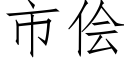 市侩